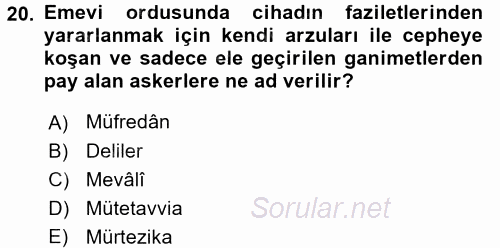 20. Emevi ordusunda cihadın faziletlerinden yararlanmak için kendi arzuları ile cepheye koşan ve sadece ele geçirilen ganimetlerden pay alan askerlere ne ad verilir?

A) Müfredân
B) Deliler
C) Mevâlî
D) Mütetavvia
E) Mürtezika

Sorular.net